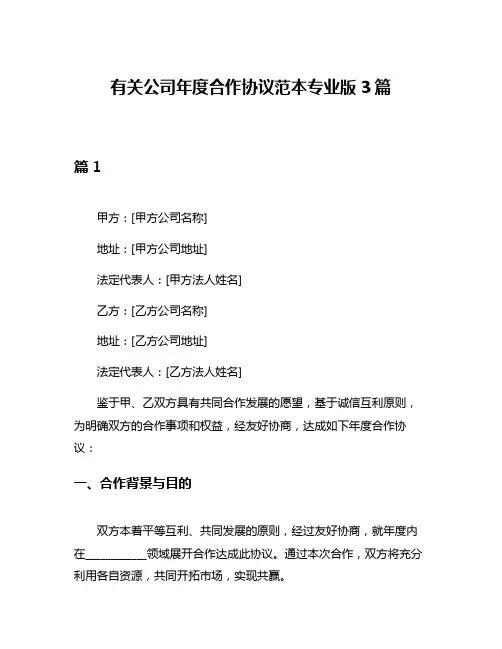 有关公司年度合作协议范本专业版 3 篇

篇 1

甲方：[甲方公司名称]

地址：[甲方公司地址]

法定代表人：[甲方法人姓名]

乙方：[乙方公司名称]

地址：[乙方公司地址]

法定代表人：[乙方法人姓名]

鉴于甲、乙双方具有共同合作发展的愿望，基于诚信互利原则，为明确双方的合作事项和权益，经友好协商，达成如下年度合作协议：

一、合作背景与目的

双方本着平等互利、共同发展的原则，经过友好协商，就年度内在__________领域展开合作达成此协议。通过本次合作，双方将充分利用各自资源，共同开拓市场，实现共赢。